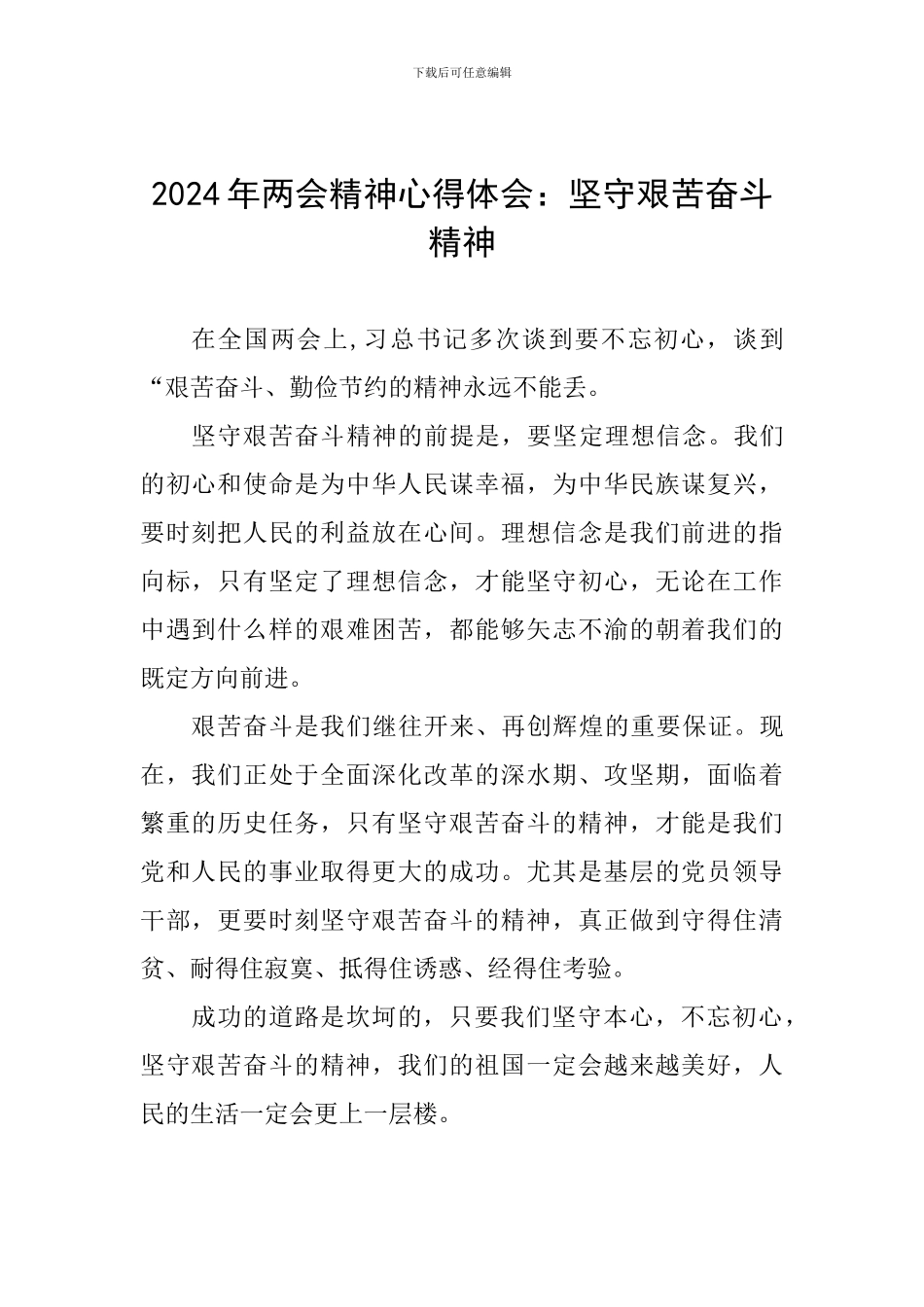 下载后可任意编辑

2024年两会精神心得体会：坚守艰苦奋斗精神

在全国两会上，习总书记多次谈到要不忘初心，谈到“艰苦奋斗、勤俭节约的精神永远不能丢。

坚守艰苦奋斗精神的前提是，要坚定理想信念。我们的初心和使命是为中华人民谋幸福，为中华民族谋复兴，要时刻把人民的利益放在心间。理想信念是我们前进的指向标，只有坚定了理想信念，才能坚守初心，无论在工作中遇到什么样的艰难困苦，都能够矢志不渝的朝着我们的既定方向前进。

艰苦奋斗是我们继往开来、再创辉煌的重要保证。现在，我们正处于全面深化改革的深水期、攻坚期，面临着繁重的历史任务，只有坚守艰苦奋斗的精神，才能是我们党和人民的事业取得更大的成功。尤其是基层的党员领导干部，更要时刻坚守艰苦奋斗的精神，真正做到守得住清贫、耐得住寂寞、抵得住诱惑、经得住考验。

成功的道路是坎坷的，只要我们坚守本心，不忘初心，坚守艰苦奋斗的精神，我们的祖国一定会越来越美好，人民的生活一定会更上一层楼。